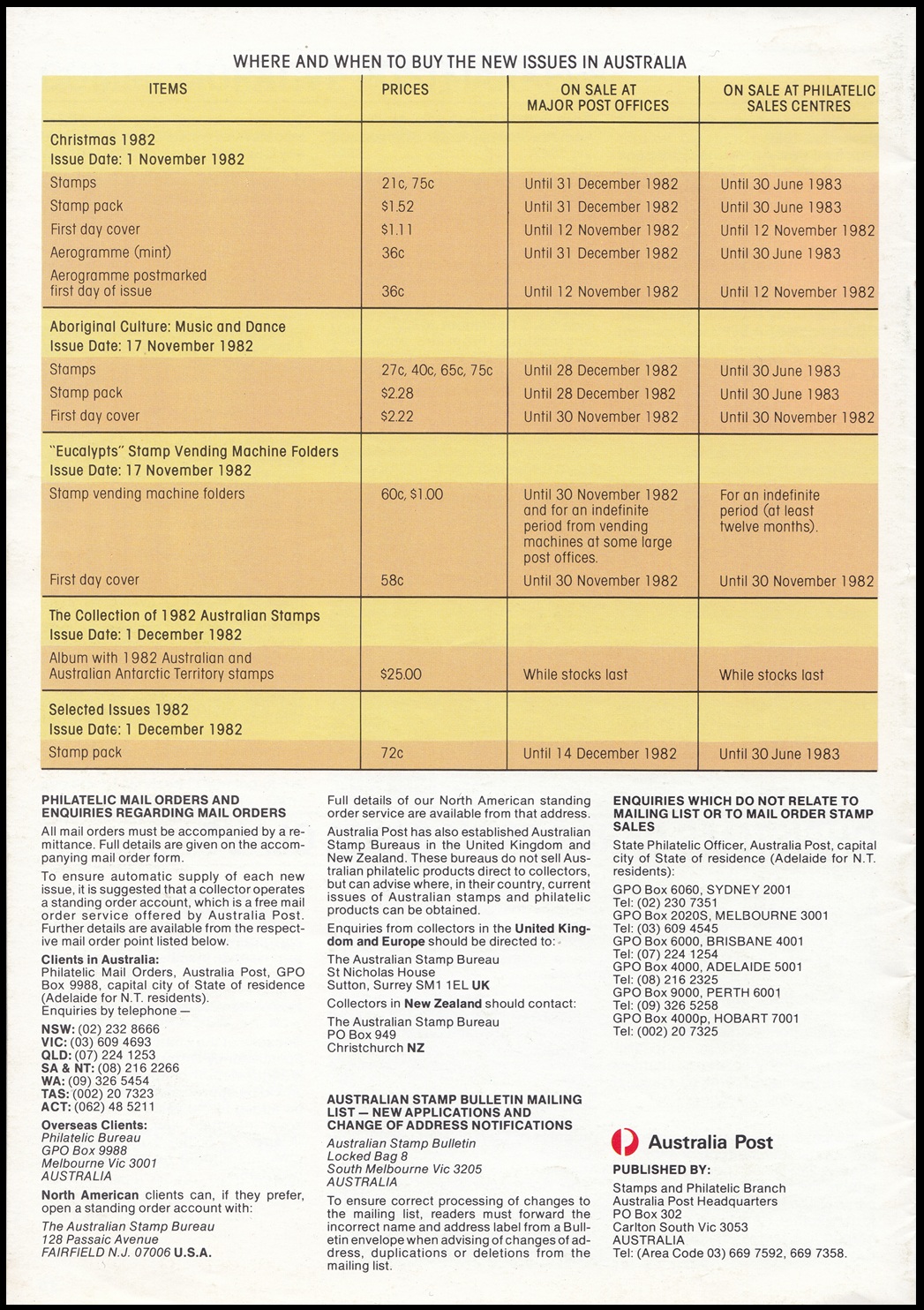 WHERE AND WHEN TO BUY THE NEW ISSUES IN AUSTRALIA

| ITEMS | PRICES | ON SALE AT MAJOR POST OFFICES | ON SALE AT PHILATELIC SALES CENTRES |
|---|---|---|---|
| Christmas 1982 Issue Date: 1 November 1982 | | | |
| Stamps | 21c, 75c | Until 31 December 1982 | Until 30 June 1983 |
| Stamp pack | $1.52 | Until 31 December 1982 | Until 30 June 1983 |
| First day cover | $1.11 | Until 12 November 1982 | Until 12 November 1982 |
| Aerogramme (mint) | 36c | Until 31 December 1982 | Until 30 June 1983 |
| Aerogramme postmarked first day of issue | 36c | Until 12 November 1982 | Until 12 November 1982 |
| Aboriginal Culture: Music and Dance Issue Date: 17 November 1982 | | | |
| Stamps | 27c, 40c, 65c, 75c | Until 28 December 1982 | Until 30 June 1983 |
| Stamp pack | $2.28 | Until 28 December 1982 | Until 30 June 1983 |
| First day cover | $2.22 | Until 30 November 1982 | Until 30 November 1982 |
| "Eucalypts" Stamp Vending Machine Folders Issue Date: 17 November 1982 | | | |
| Stamp vending machine folders | 60c, $1.00 | Until 30 November 1982 and for an indefinite period from vending machines at some large post offices. | For an indefinite period (at least twelve months). |
| First day cover | 58c | Until 30 November 1982 | Until 30 November 1982 |
| The Collection of 1982 Australian Stamps Issue Date: 1 December 1982 | | | |
| Album with 1982 Australian and Australian Antarctic Territory stamps | $25.00 | While stocks last | While stocks last |
| Selected Issues 1982 Issue Date: 1 December 1982 | | | |
| Stamp pack | 72c | Until 14 December 1982 | Until 30 June 1983 |

PHILATELIC MAIL ORDERS AND ENQUIRIES REGARDING MAIL ORDERS
All mail orders must be accompanied by a remittance. Full details are given on the accompanying mail order form.
To ensure automatic supply of each new issue, it is suggested that a collector operates a standing order account, which is a free mail order service offered by Australia Post. Further details are available from the respective mail order point listed below.
Clients in Australia:
Philatelic Mail Orders, Australia Post, GPO Box 9988, capital city of State of residence (Adelaide for N.T. residents).
Enquiries by telephone —
NSW: (02) 232 8666
VIC: (03) 609 4693
QLD: (07) 224 1253
SA & NT: (08) 216 2266
WA: (09) 326 5454
TAS: (002) 20 7323
ACT: (062) 48 5211
Overseas Clients:
Philatelic Bureau
GPO Box 9988
Melbourne Vic 3001
AUSTRALIA
North American clients can, if they prefer, open a standing order account with:
The Australian Stamp Bureau
128 Passaic Avenue
FAIRFIELD N.J. 07006 U.S.A.

Full details of our North American standing order service are available from that address.
Australia Post has also established Australian Stamp Bureaus in the United Kingdom and New Zealand. These bureaus do not sell Australian philatelic products direct to collectors, but can advise where, in their country, current issues of Australian stamps and philatelic products can be obtained.
Enquiries from collectors in the United Kingdom and Europe should be directed to:
The Australian Stamp Bureau
St Nicholas House
Sutton, Surrey SM1 1EL UK
Collectors in New Zealand should contact:
The Australian Stamp Bureau
PO Box 949
Christchurch NZ

AUSTRALIAN STAMP BULLETIN MAILING LIST — NEW APPLICATIONS AND CHANGE OF ADDRESS NOTIFICATIONS
Australian Stamp Bulletin
Locked Bag 8
South Melbourne Vic 3205
AUSTRALIA
To ensure correct processing of changes to the mailing list, readers must forward the incorrect name and address label from a Bulletin envelope when advising of changes of address, duplications or deletions from the mailing list.

ENQUIRIES WHICH DO NOT RELATE TO MAILING LIST OR TO MAIL ORDER STAMP SALES
State Philatelic Officer, Australia Post, capital city of State of residence (Adelaide for N.T. residents):
GPO Box 6060, SYDNEY 2001
Tel: (02) 230 7351
GPO Box 2020S, MELBOURNE 3001
Tel: (03) 609 4545
GPO Box 6000, BRISBANE 4001
Tel: (07) 224 1254
GPO Box 4000, ADELAIDE 5001
Tel: (08) 216 2325
GPO Box 9000, PERTH 6001
Tel: (09) 326 5258
GPO Box 4000p, HOBART 7001
Tel: (002) 20 7325

Australia Post
PUBLISHED BY:
Stamps and Philatelic Branch
Australia Post Headquarters
PO Box 302
Carlton South Vic 3053
AUSTRALIA
Tel: (Area Code 03) 669 7592, 669 7358.